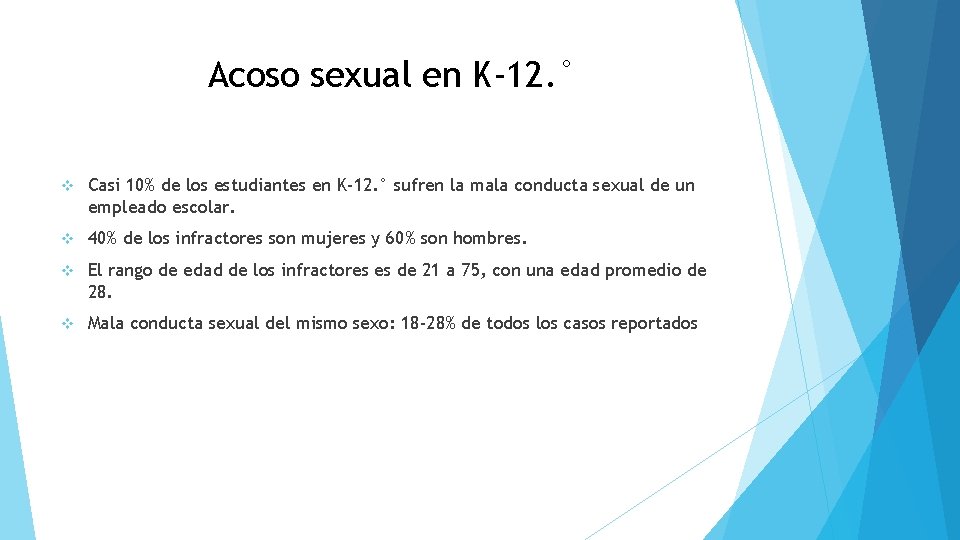 Acoso sexual en K-12.°

❖ Casi 10% de los estudiantes en K-12.° sufren la mala conducta sexual de un empleado escolar.

❖ 40% de los infractores son mujeres y 60% son hombres.

❖ El rango de edad de los infractores es de 21 a 75, con una edad promedio de 28.

❖ Mala conducta sexual del mismo sexo: 18-28% de todos los casos reportados